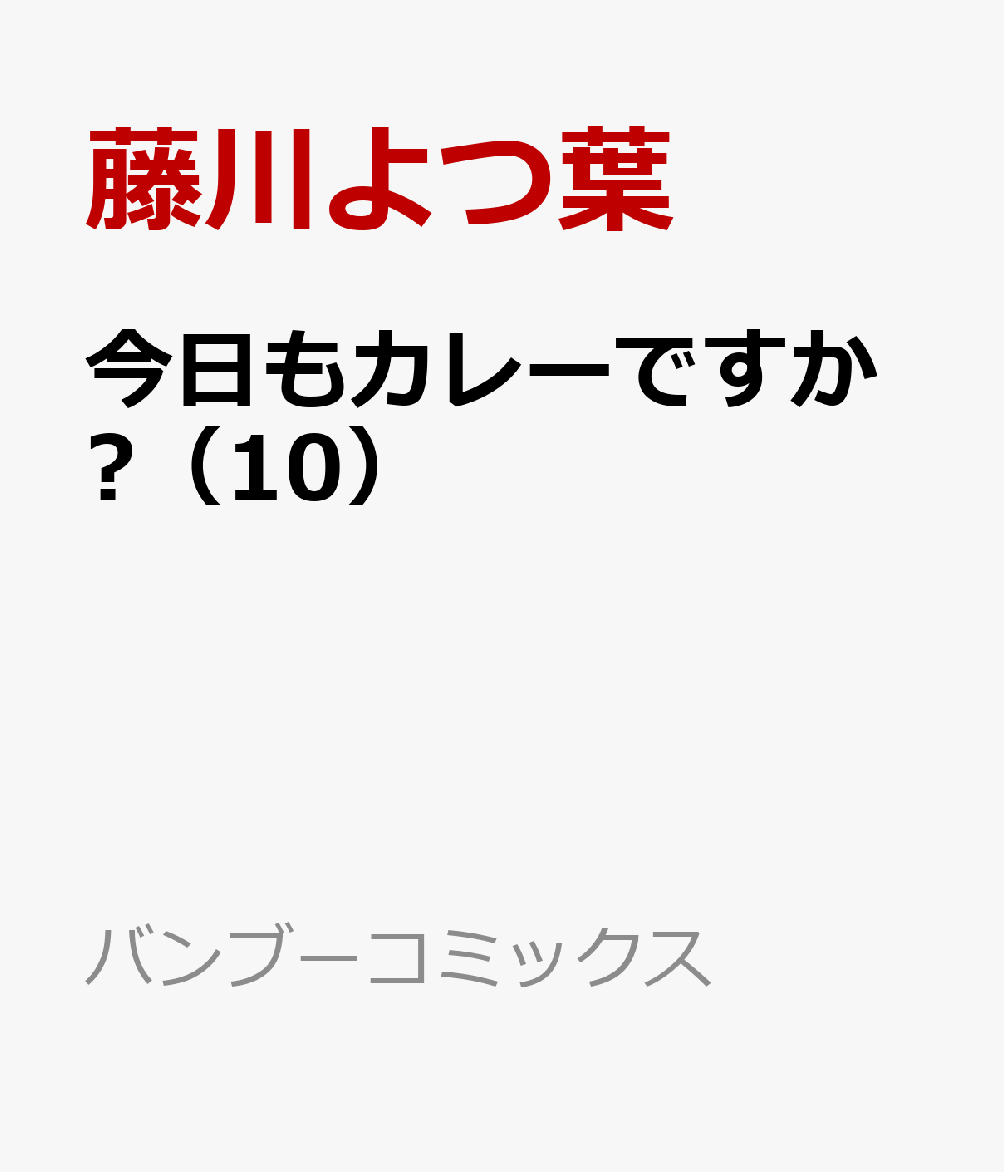 藤川よつ葉

今日もカレーですか？（10）

バンブーコミックス